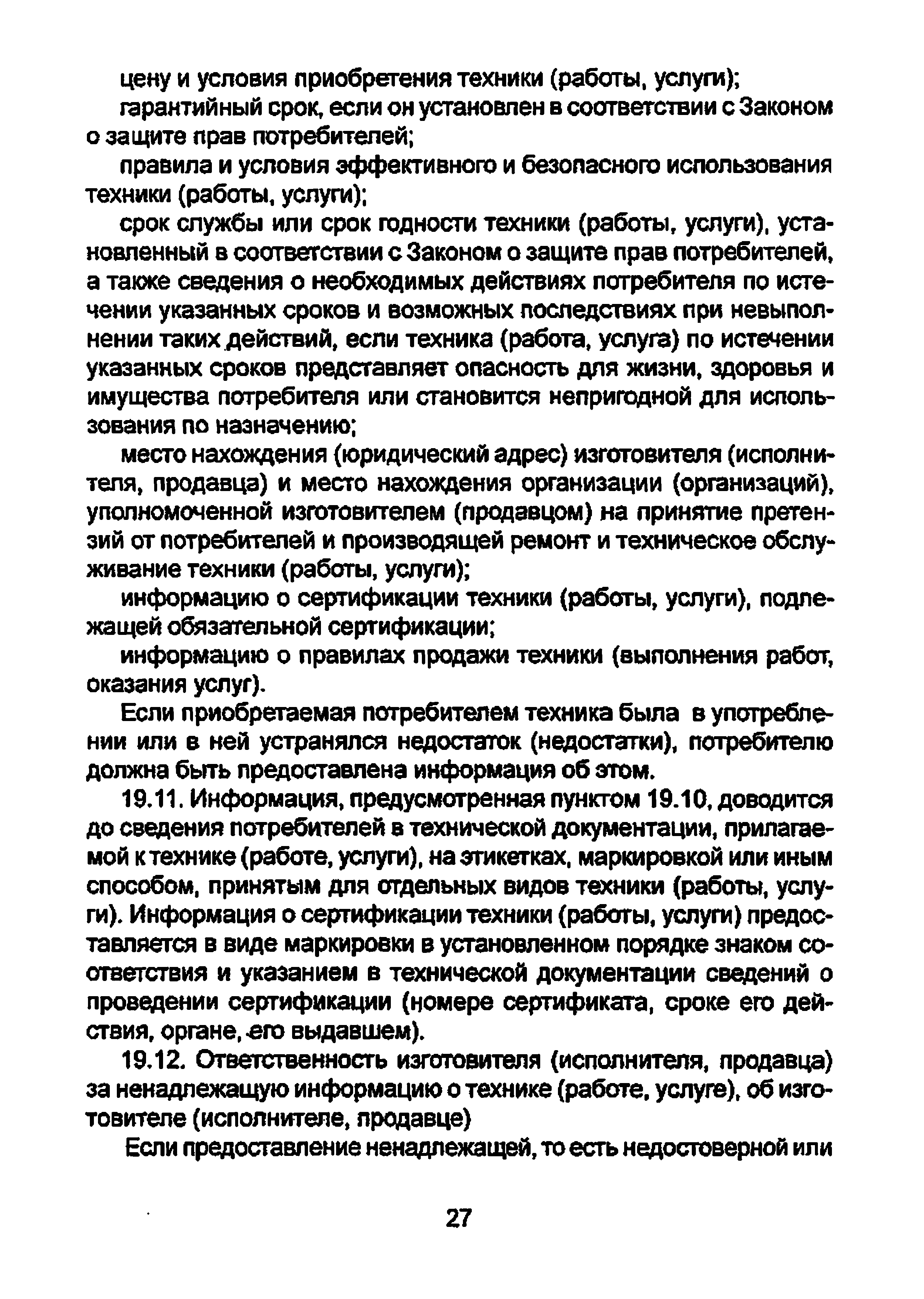 цену и условия приобретения техники (работы, услуги);

гарантийный срок, если он установлен в соответствии с Законом о защите прав потребителей;

правила и условия эффективного и безопасного использования техники (работы, услуги);

срок службы или срок годности техники (работы, услуги), установленный в соответствии с Законом о защите прав потребителей, а также сведения о необходимых действиях потребителя по истечении указанных сроков и возможных последствиях при невыполнении таких действий, если техника (работа, услуга) по истечении указанных сроков представляет опасность для жизни, здоровья и имущества потребителя или становится непригодной для использования по назначению;

место нахождения (юридический адрес) изготовителя (исполнителя, продавца) и место нахождения организации (организаций), уполномоченной изготовителем (продавцом) на принятие претензий от потребителей и производящей ремонт и техническое обслуживание техники (работы, услуги);

информацию о сертификации техники (работы, услуги), подлежащей обязательной сертификации;

информацию о правилах продажи техники (выполнения работ, оказания услуг).

Если приобретаемая потребителем техника была в употреблении или в ней устранялся недостаток (недостатки), потребителю должна быть предоставлена информация об этом.

19.11. Информация, предусмотренная пунктом 19.10, доводится до сведения потребителей в технической документации, прилагаемой к технике (работе, услуги), на этикетках, маркировкой или иным способом, принятым для отдельных видов техники (работы, услуги). Информация о сертификации техники (работы, услуги) предоставляется в виде маркировки в установленном порядке знаком соответствия и указанием в технической документации сведений о проведении сертификации (номере сертификата, сроке его действия, органе, его выдавшем).

19.12. Ответственность изготовителя (исполнителя, продавца) за ненадлежащую информацию о технике (работе, услуге), об изготовителе (исполнителе, продавце)

Если предоставление ненадлежащей, то есть недостоверной или

27